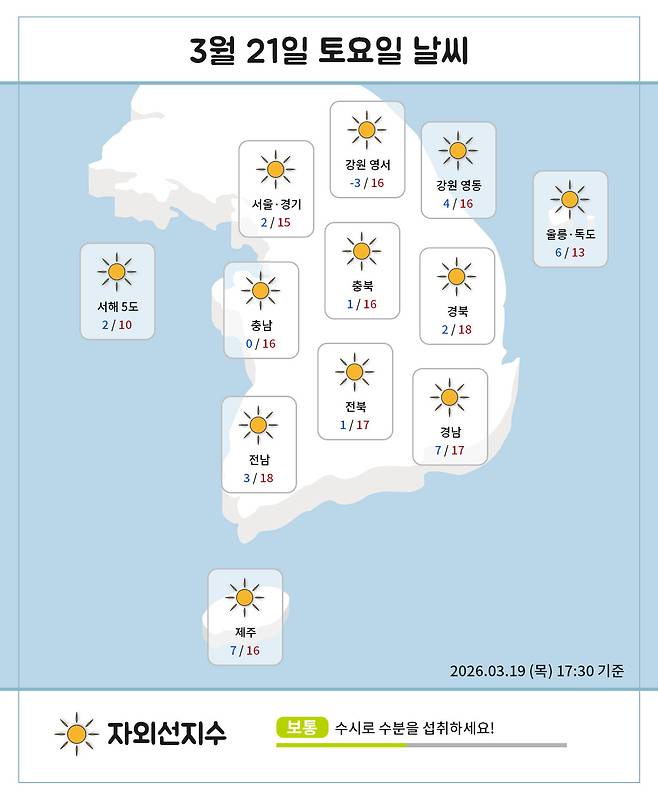 3월 21일 토요일 날씨

강원 영서
-3 / 16

강원 영동
4 / 16

서울·경기
2 / 15

울릉·독도
6 / 13

서해 5도
2 / 10

충북
1 / 16

충남
0 / 16

경북
2 / 18

전북
1 / 17

경남
7 / 17

전남
3 / 18

제주
7 / 16

2026.03.19 (목) 17:30 기준

자외선지수

보통 수시로 수분을 섭취하세요!